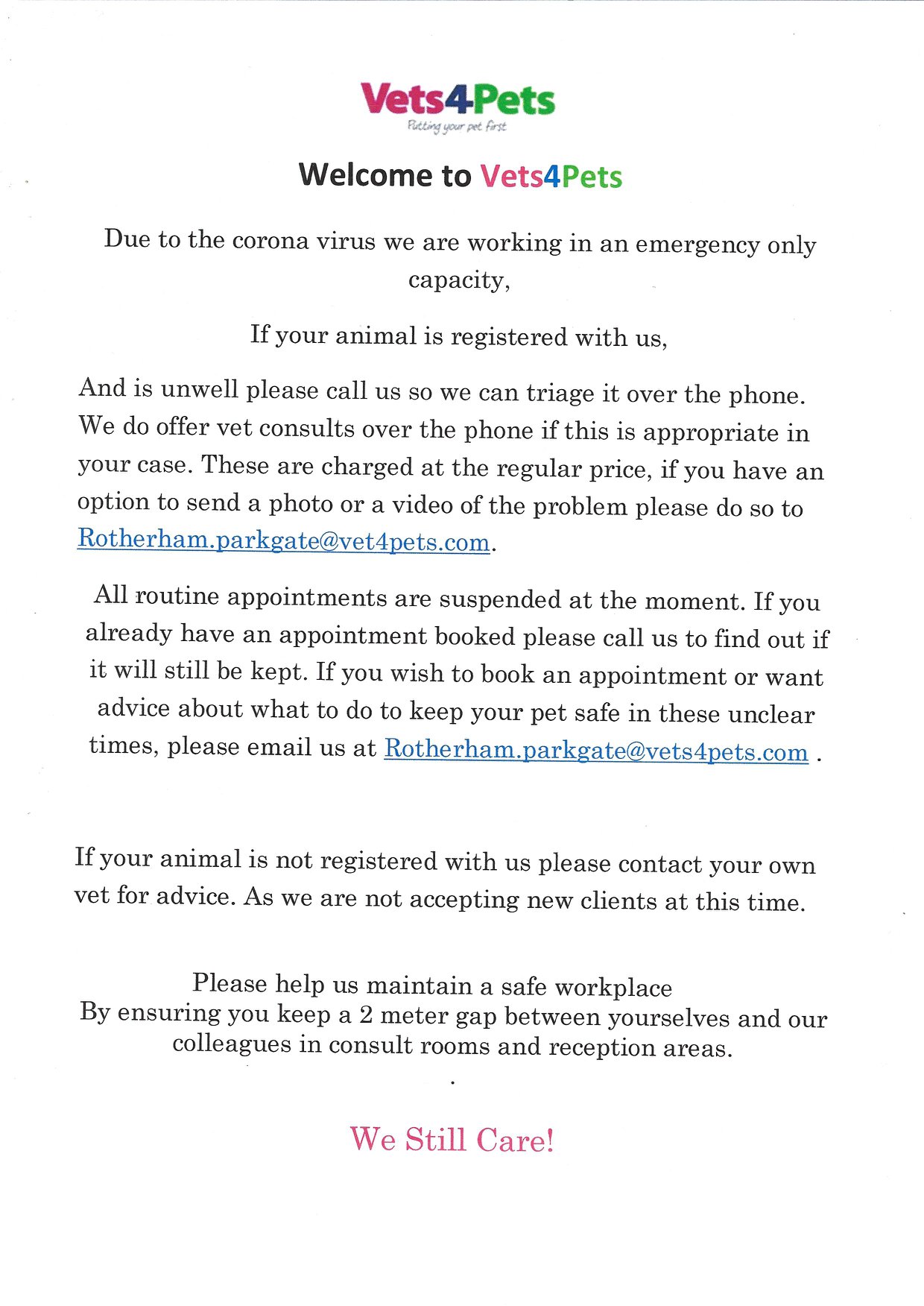 Vets4Pets
Putting your pet first

Welcome to Vets4Pets

Due to the corona virus we are working in an emergency only capacity,

If your animal is registered with us,

And is unwell please call us so we can triage it over the phone. We do offer vet consults over the phone if this is appropriate in your case. These are charged at the regular price, if you have an option to send a photo or a video of the problem please do so to Rotherham.parkgate@vet4pets.com.

All routine appointments are suspended at the moment. If you already have an appointment booked please call us to find out if it will still be kept. If you wish to book an appointment or want advice about what to do to keep your pet safe in these unclear times, please email us at Rotherham.parkgate@vets4pets.com .

If your animal is not registered with us please contact your own vet for advice. As we are not accepting new clients at this time.

Please help us maintain a safe workplace
By ensuring you keep a 2 meter gap between yourselves and our colleagues in consult rooms and reception areas.

.

We Still Care!